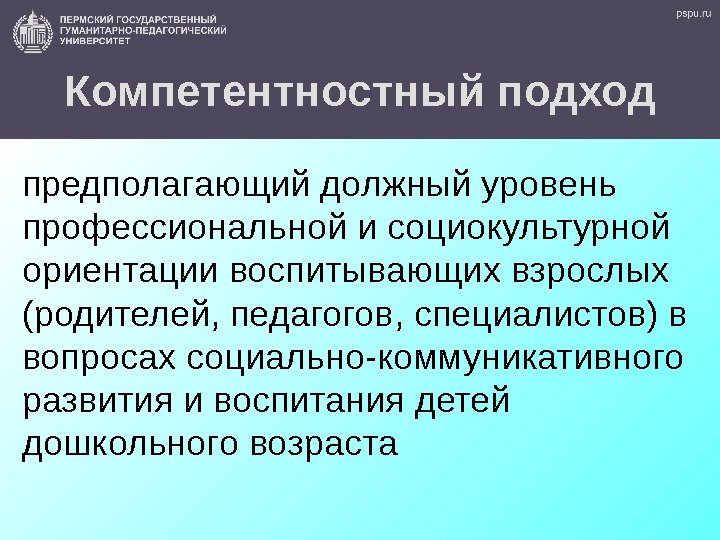 ПЕРМСКИЙ ГОСУДАРСТВЕННЫЙ ГУМАНИТАРНО-ПЕДАГОГИЧЕСКИЙ УНИВЕРСИТЕТ

pspu.ru

Компетентностный подход

предполагающий должный уровень профессиональной и социокультурной ориентации воспитывающих взрослых (родителей, педагогов, специалистов) в вопросах социально-коммуникативного развития и воспитания детей дошкольного возраста